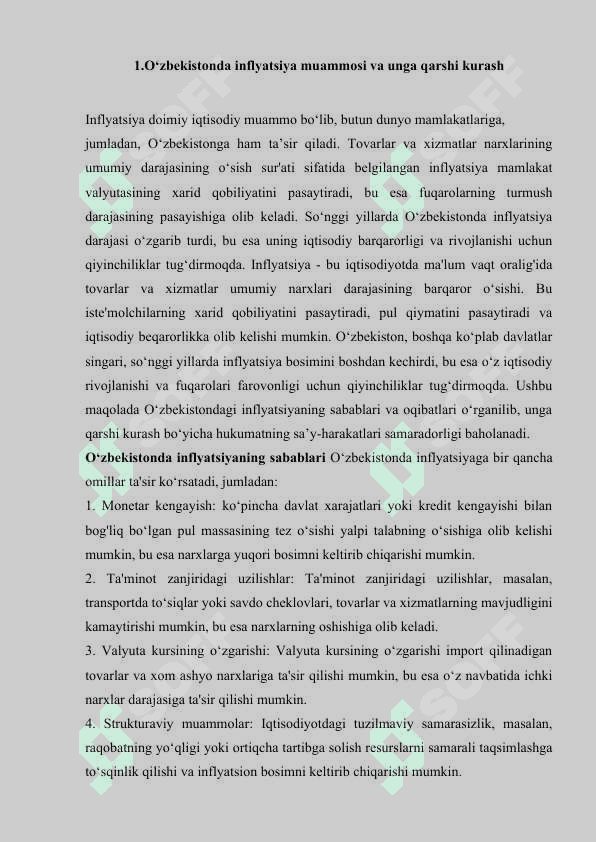 1.O‘zbekistonda inflyatsiya muammosi va unga qarshi kurash

Inflyatsiya doimiy iqtisodiy muammo bo‘lib, butun dunyo mamlakatlariga, jumladan, O‘zbekistonga ham ta’sir qiladi. Tovarlar va xizmatlar narxlarining umumiy darajasining o‘sish sur'ati sifatida belgilangan inflyatsiya mamlakat valyutasining xarid qobiliyatini pasaytiradi, bu esa fuqarolarning turmush darajasining pasayishiga olib keladi. So‘nggi yillarda O‘zbekistonda inflyatsiya darajasi o‘zgarib turdi, bu esa uning iqtisodiy barqarorligi va rivojlanishi uchun qiyinchiliklar tug‘dirmoqda. Inflyatsiya - bu iqtisodiyotda ma'lum vaqt oralig'ida tovarlar va xizmatlar umumiy narxlari darajasining barqaror o‘sishi. Bu iste'molchilarning xarid qobiliyatini pasaytiradi, pul qiymatini pasaytiradi va iqtisodiy beqarorlikka olib kelishi mumkin. O‘zbekiston, boshqa ko‘plab davlatlar singari, so‘nggi yillarda inflyatsiya bosimini boshdan kechirdi, bu esa o‘z iqtisodiy rivojlanishi va fuqarolari farovonligi uchun qiyinchiliklar tug‘dirmoqda. Ushbu maqolada O‘zbekistondagi inflyatsiyaning sabablari va oqibatlari o‘rganilib, unga qarshi kurash bo‘yicha hukumatning sa’y-harakatlari samaradorligi baholanadi.
O‘zbekistonda inflyatsiyaning sabablari O‘zbekistonda inflyatsiyaga bir qancha omillar ta'sir ko‘rsatadi, jumladan:
1. Monetar kengayish: ko‘pincha davlat xarajatlari yoki kredit kengayishi bilan bog'liq bo‘lgan pul massasining tez o‘sishi yalpi talabning o‘sishiga olib kelishi mumkin, bu esa narxlarga yuqori bosimni keltirib chiqarishi mumkin.
2. Ta'minot zanjiridagi uzilishlar: Ta'minot zanjiridagi uzilishlar, masalan, transportda to‘siqlar yoki savdo cheklovlari, tovarlar va xizmatlarning mavjudligini kamaytirishi mumkin, bu esa narxlarning oshishiga olib keladi.
3. Valyuta kursining o‘zgarishi: Valyuta kursining o‘zgarishi import qilinadigan tovarlar va xom ashyo narxlariga ta'sir qilishi mumkin, bu esa o‘z navbatida ichki narxlar darajasiga ta'sir qilishi mumkin.
4. Strukturaviy muammolar: Iqtisodiyotdagi tuzilmaviy samarasizlik, masalan, raqobatning yo‘qligi yoki ortiqcha tartibga solish resurslarni samarali taqsimlashga to‘sqinlik qilishi va inflyatsion bosimni keltirib chiqarishi mumkin.